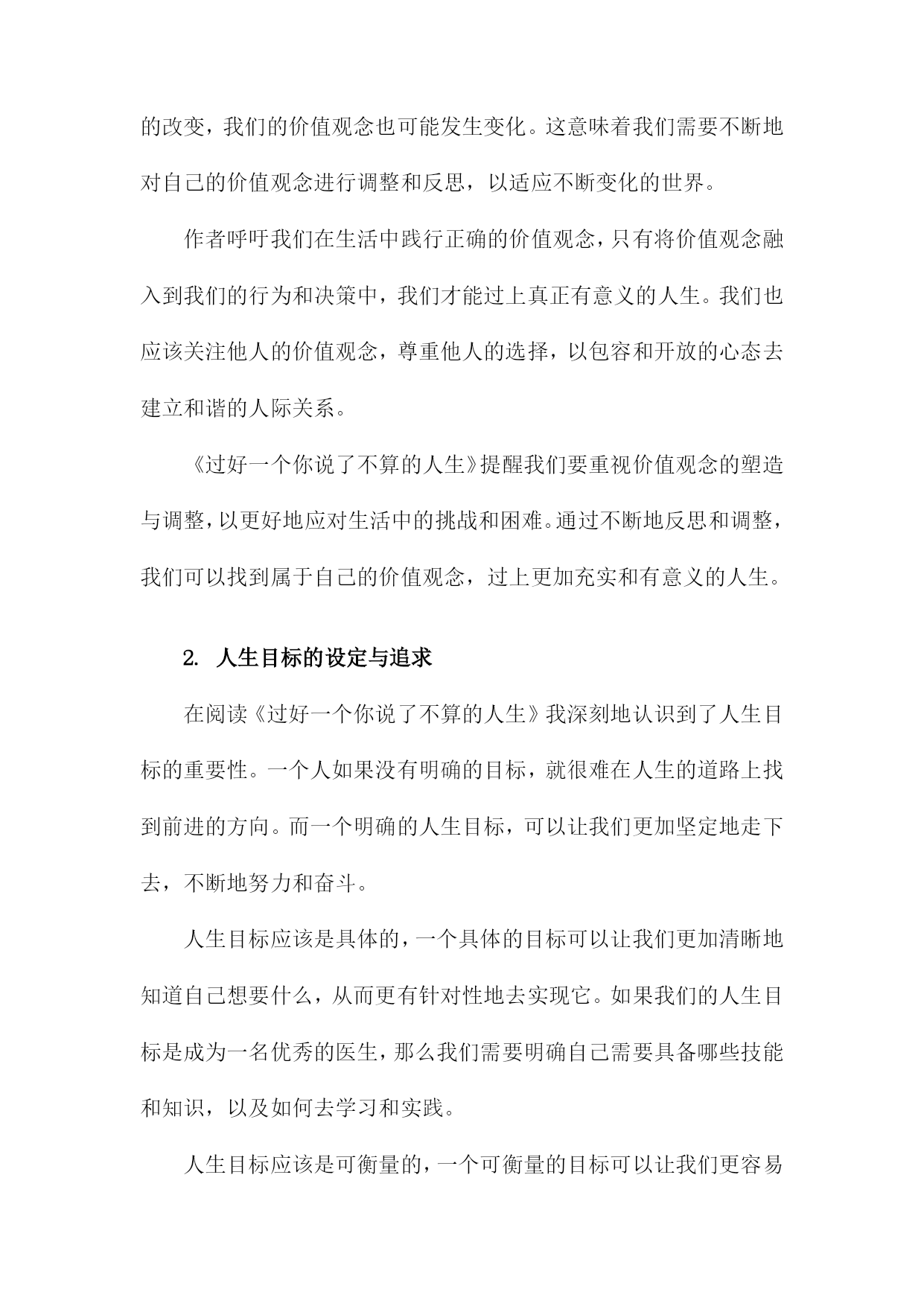 的改变，我们的价值观念也可能发生变化。这意味着我们需要不断地对自己的价值观念进行调整和反思，以适应不断变化的世界。

作者呼吁我们在生活中践行正确的价值观念，只有将价值观念融入到我们的行为和决策中，我们才能过上真正有意义的人生。我们也应该关注他人的价值观念，尊重他人的选择，以包容和开放的心态去建立和谐的人际关系。

《过好一个你说了不算的人生》提醒我们要重视价值观念的塑造与调整，以更好地应对生活中的挑战和困难。通过不断地反思和调整，我们可以找到属于自己的价值观念，过上更加充实和有意义的人生。

2. 人生目标的设定与追求

在阅读《过好一个你说了不算的人生》我深刻地认识到了人生目标的重要性。一个人如果没有明确的目标，就很难在人生的道路上找到前进的方向。而一个明确的人生目标，可以让我们更加坚定地走下去，不断地努力和奋斗。

人生目标应该是具体的，一个具体的目标可以让我们更加清晰地知道自己想要什么，从而更有针对性地去实现它。如果我们的人生目标是成为一名优秀的医生，那么我们需要明确自己需要具备哪些技能和知识，以及如何去学习和实践。

人生目标应该是可衡量的，一个可衡量的目标可以让我们更容易